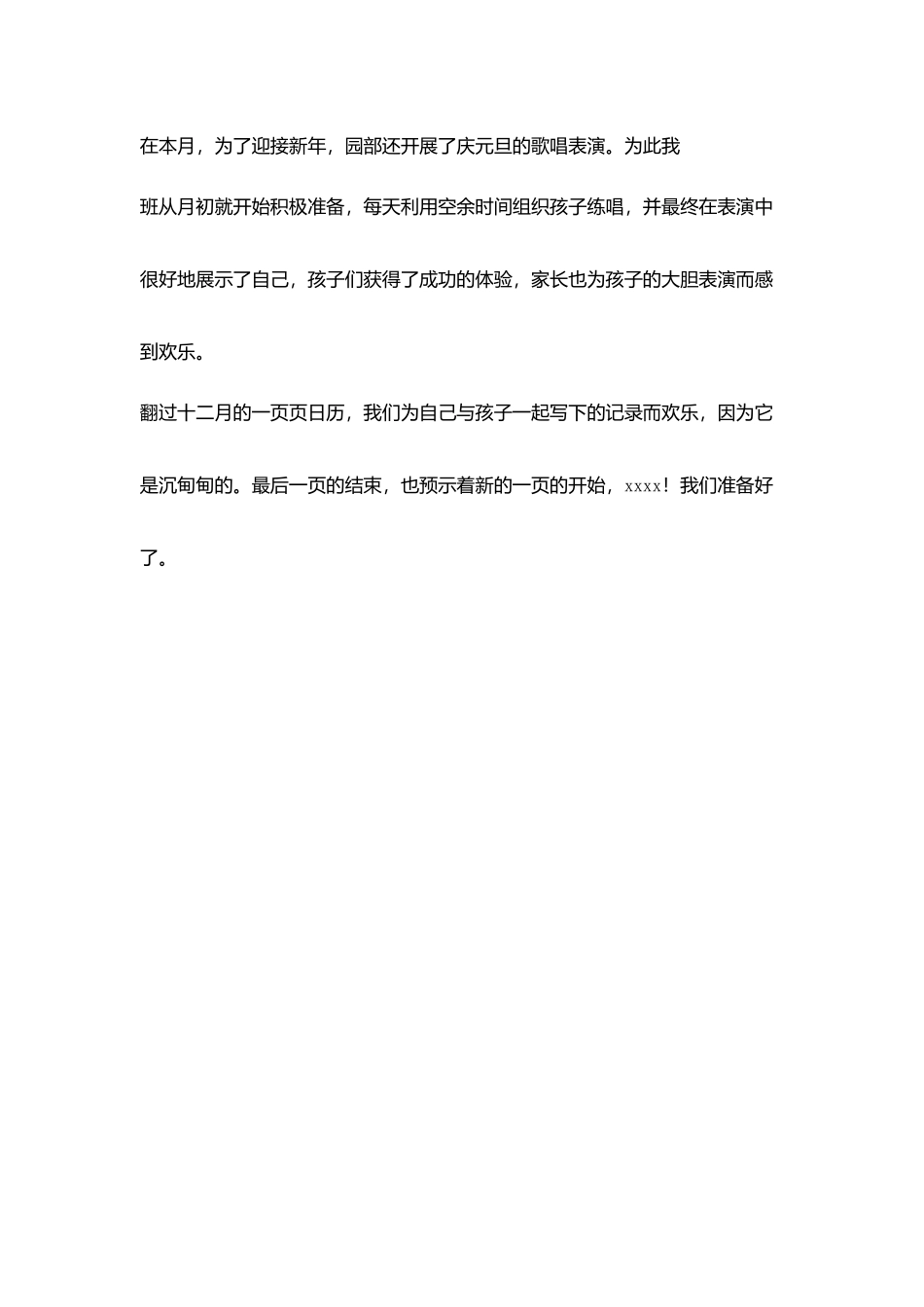 在本月，为了迎接新年，园部还开展了庆元旦的歌唱表演。为此我班从月初就开始积极准备，每天利用空余时间组织孩子练唱，并最终在表演中很好地展示了自己，孩子们获得了成功的体验，家长也为孩子的大胆表演而感到欢乐。

翻过十二月的一页页日历，我们为自己与孩子一起写下的记录而欢乐，因为它是沉甸甸的。最后一页的结束，也预示着新的一页的开始，xxxx！我们准备好了。